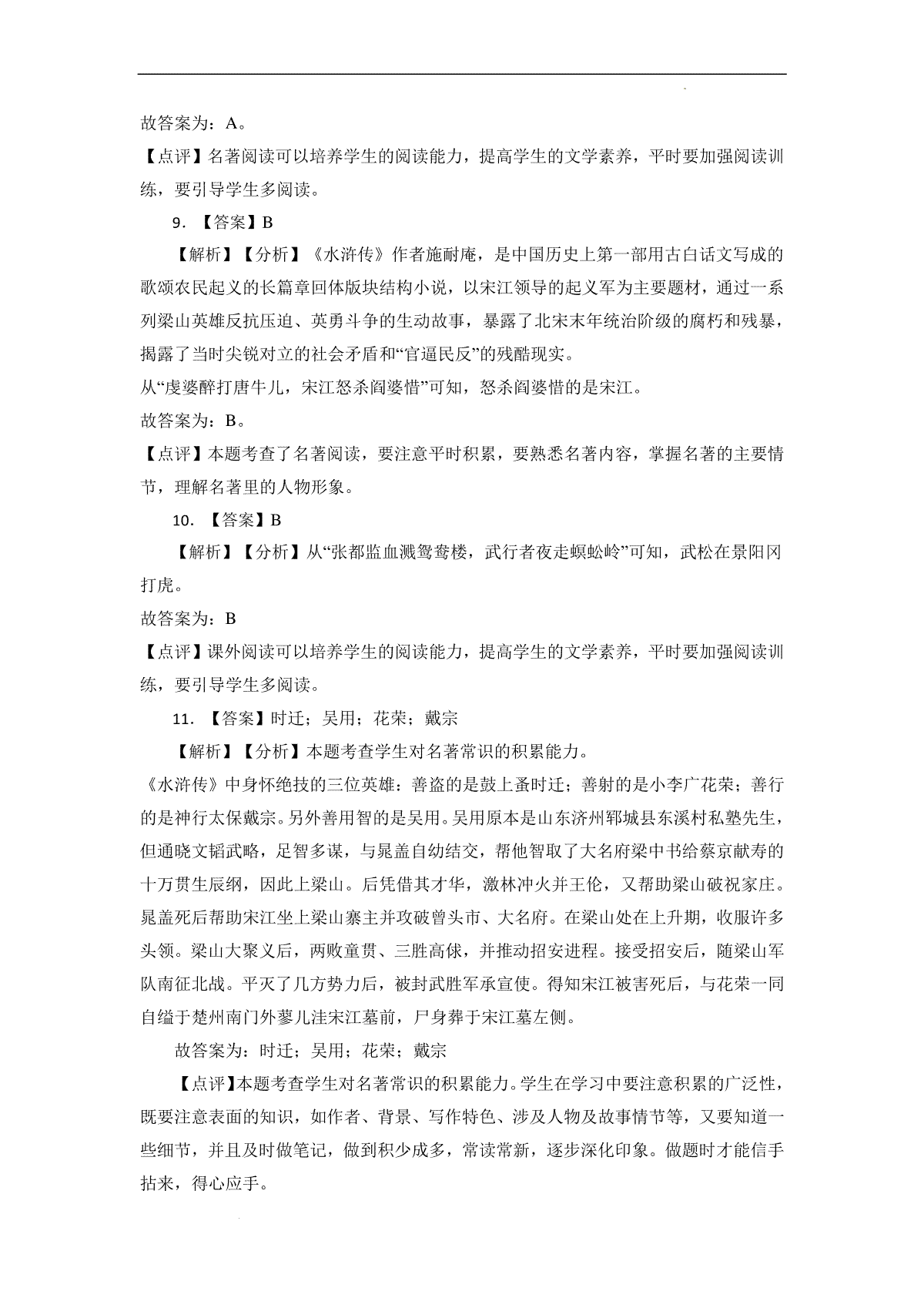 故答案为：A。

【点评】名著阅读可以培养学生的阅读能力，提高学生的文学素养，平时要加强阅读训练，要引导学生多阅读。

9. 【答案】B

【解析】【分析】《水浒传》作者施耐庵，是中国历史上第一部用古白话文写成的歌颂农民起义的长篇章回体版块结构小说，以宋江领导的起义军为主要题材，通过一系列梁山英雄反抗压迫、英勇斗争的生动故事，暴露了北宋末年统治阶级的腐朽和残暴，揭露了当时尖锐对立的社会矛盾和“官逼民反”的残酷现实。

从“虔婆醉打唐牛儿，宋江怒杀阎婆惜”可知，怒杀阎婆惜的是宋江。

故答案为：B。

【点评】本题考查了名著阅读，要注意平时积累，要熟悉名著内容，掌握名著的主要情节，理解名著里的人物形象。

10. 【答案】B

【解析】【分析】从“张都监血溅鸳鸯楼，武行者夜走蜈蚣岭”可知，武松在景阳冈打虎。

故答案为：B

【点评】课外阅读可以培养学生的阅读能力，提高学生的文学素养，平时要加强阅读训练，要引导学生多阅读。

11. 【答案】时迁；吴用；花荣；戴宗

【解析】【分析】本题考查学生对名著常识的积累能力。

《水浒传》中身怀绝技的三位英雄：善盗的是鼓上蚤时迁；善射的是小李广花荣；善行的是神行太保戴宗。另外善用智的是吴用。吴用原本是山东济州郓城县东溪村私塾先生，但通晓文韬武略，足智多谋，与晁盖自幼结交，帮他智取了大名府梁中书给蔡京献寿的十万贯生辰纲，因此上梁山。后凭借其才华，激林冲火并王伦，又帮助梁山破祝家庄。晁盖死后帮助宋江坐上梁山寨主并攻破曾头市、大名府。在梁山处在上升期，收服许多头领。梁山大聚义后，两败童贯、三胜高俅，并推动招安进程。接受招安后，随梁山军队南征北战。平灭了几方势力后，被封武胜军承宣使。得知宋江被害死后，与花荣一同自缢于楚州南门外蓼儿洼宋江墓前，尸身葬于宋江墓左侧。

故答案为：时迁；吴用；花荣；戴宗

【点评】本题考查学生对名著常识的积累能力。学生在学习中要注意积累的广泛性，既要注意表面的知识，如作者、背景、写作特色、涉及人物及故事情节等，又要知道一些细节，并且及时做笔记，做到积少成多，常读常新，逐步深化印象。做题时才能信手拈来，得心应手。